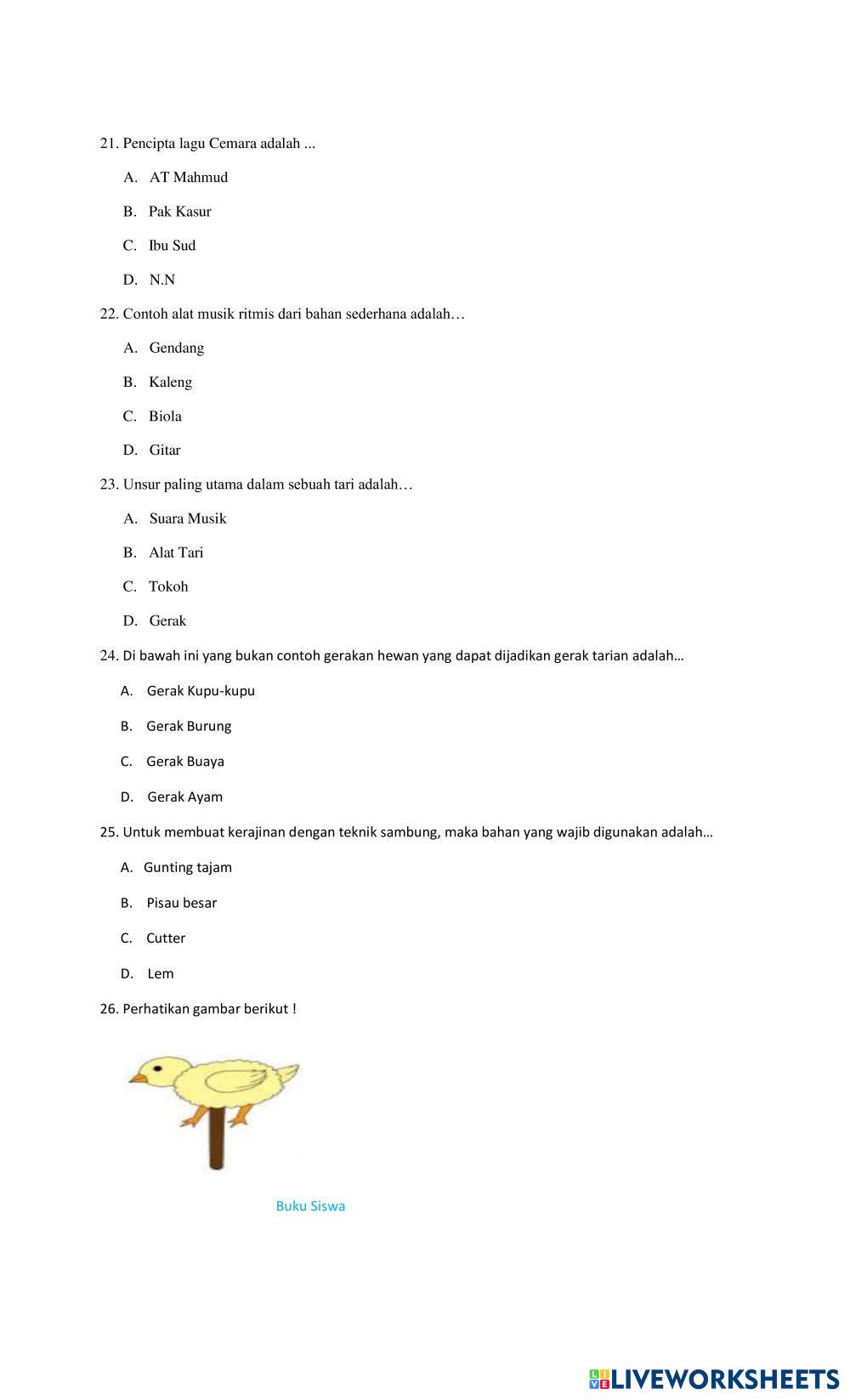 21. Pencipta lagu Cemara adalah ...

A. AT Mahmud

B. Pak Kasur

C. Ibu Sud

D. N.N

22. Contoh alat musik ritmis dari bahan sederhana adalah…

A. Gendang

B. Kaleng

C. Biola

D. Gitar

23. Unsur paling utama dalam sebuah tari adalah…

A. Suara Musik

B. Alat Tari

C. Tokoh

D. Gerak

24. Di bawah ini yang bukan contoh gerakan hewan yang dapat dijadikan gerak tarian adalah…

A. Gerak Kupu-kupu

B. Gerak Burung

C. Gerak Buaya

D. Gerak Ayam

25. Untuk membuat kerajinan dengan teknik sambung, maka bahan yang wajib digunakan adalah…

A. Gunting tajam

B. Pisau besar

C. Cutter

D. Lem

26. Perhatikan gambar berikut !

Buku Siswa

LIVEWORKSHEETS